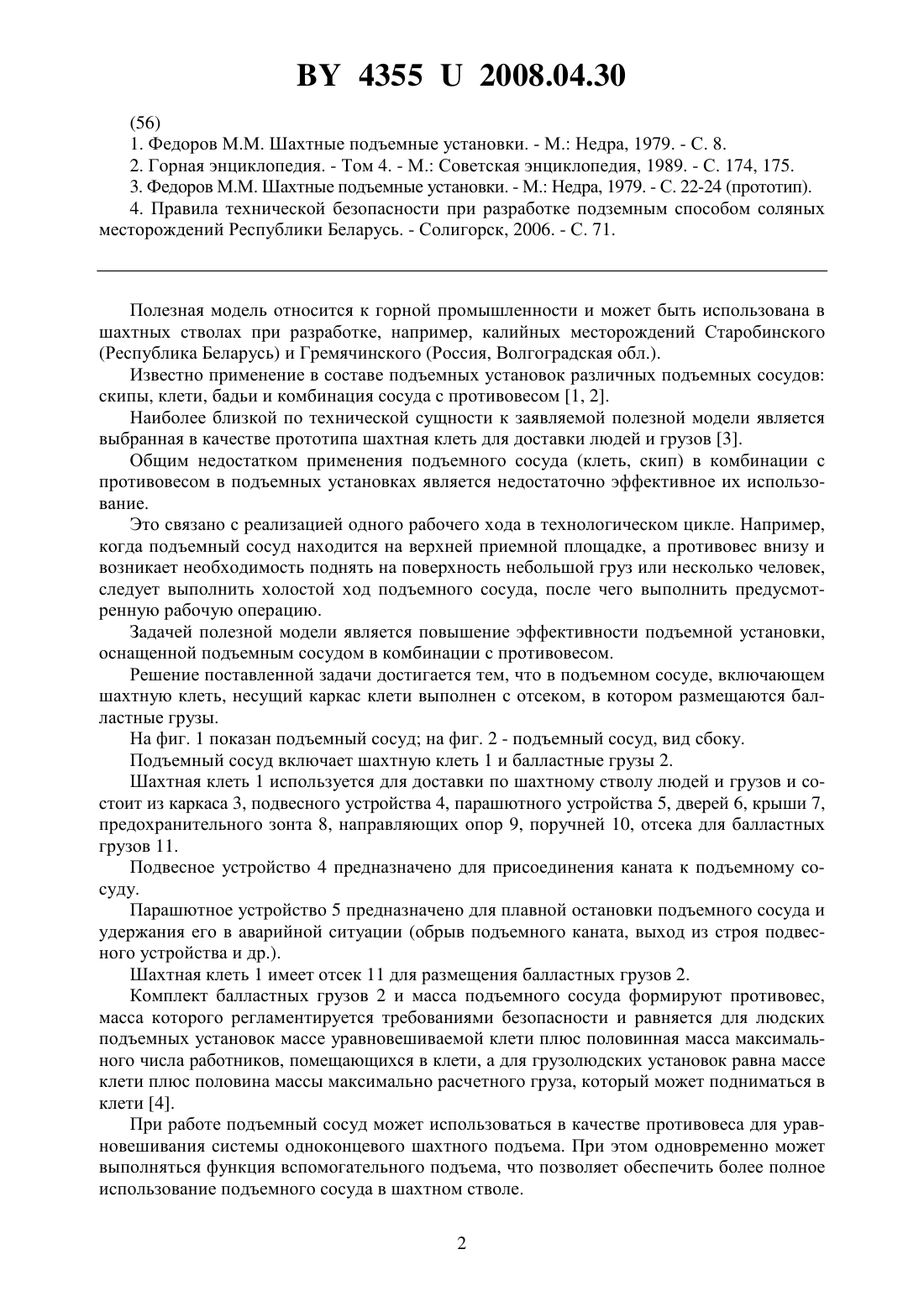 BY 4355 U 2008.04.30

(56)

1. Федоров М.М. Шахтные подъемные установки. - М.: Недра, 1979. - С. 8.

2. Горная энциклопедия. - Том 4. - М.: Советская энциклопедия, 1989. - С. 174, 175.

3. Федоров М.М. Шахтные подъемные установки. - М.: Недра, 1979. - С. 22-24 (прототип).

4. Правила технической безопасности при разработке подземным способом соляных месторождений Республики Беларусь. - Солигорск, 2006. - С. 71.

Полезная модель относится к горной промышленности и может быть использована в шахтных стволах при разработке, например, калийных месторождений Старобинского (Республика Беларусь) и Гремячинского (Россия, Волгоградская обл.).

Известно применение в составе подъемных установок различных подъемных сосудов: скипы, клети, бадьи и комбинация сосуда с противовесом [1, 2].

Наиболее близкой по технической сущности к заявляемой полезной модели является выбранная в качестве прототипа шахтная клеть для доставки людей и грузов [3].

Общим недостатком применения подъемного сосуда (клеть, скип) в комбинации с противовесом в подъемных установках является недостаточно эффективное их использование.

Это связано с реализацией одного рабочего хода в технологическом цикле. Например, когда подъемный сосуд находится на верхней приемной площадке, а противовес внизу и возникает необходимость поднять на поверхность небольшой груз или несколько человек, следует выполнить холостой ход подъемного сосуда, после чего выполнить предусмотренную рабочую операцию.

Задачей полезной модели является повышение эффективности подъемной установки, оснащенной подъемным сосудом в комбинации с противовесом.

Решение поставленной задачи достигается тем, что в подъемном сосуде, включающем шахтную клеть, несущий каркас клети выполнен с отсеком, в котором размещаются балластные грузы.

На фиг. 1 показан подъемный сосуд; на фиг. 2 - подъемный сосуд, вид сбоку.

Подъемный сосуд включает шахтную клеть 1 и балластные грузы 2.

Шахтная клеть 1 используется для доставки по шахтному стволу людей и грузов и состоит из каркаса 3, подвесного устройства 4, парашютного устройства 5, дверей 6, крыши 7, предохранительного зонта 8, направляющих опор 9, поручней 10, отсека для балластных грузов 11.

Подвесное устройство 4 предназначено для присоединения каната к подъемному сосуду.

Парашютное устройство 5 предназначено для плавной остановки подъемного сосуда и удержания его в аварийной ситуации (обрыв подъемного каната, выход из строя подвесного устройства и др.).

Шахтная клеть 1 имеет отсек 11 для размещения балластных грузов 2.

Комплект балластных грузов 2 и масса подъемного сосуда формируют противовес, масса которого регламентируется требованиями безопасности и равняется для людских подъемных установок массе уравновешиваемой клети плюс половинная масса максимального числа работников, помещающихся в клети, а для грузолюдских установок равна массе клети плюс половина массы максимально расчетного груза, который может подниматься в клети [4].

При работе подъемный сосуд может использоваться в качестве противовеса для уравновешивания системы одноконцевого шахтного подъема. При этом одновременно может выполняться функция вспомогательного подъема, что позволяет обеспечить более полное использование подъемного сосуда в шахтном стволе.

2